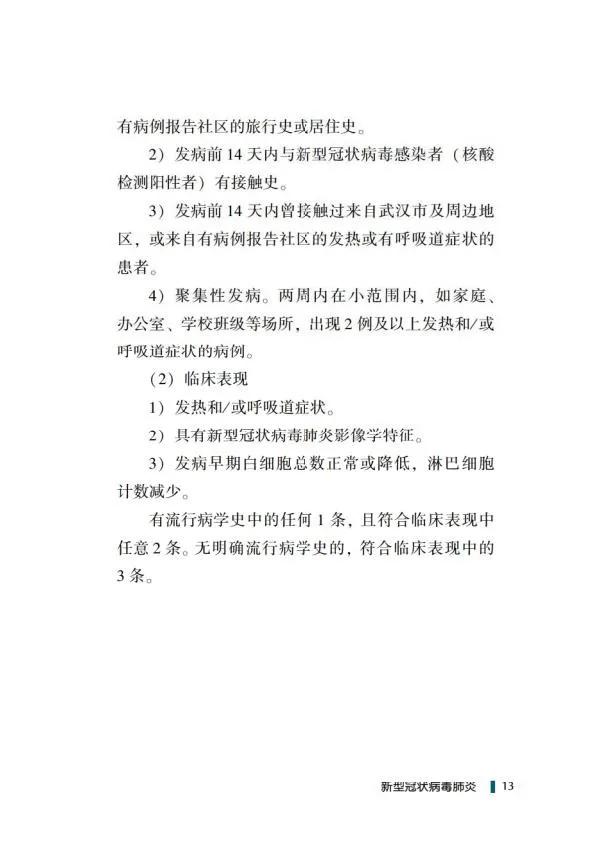 有病例报告社区的旅行史或居住史。

2）发病前 14 天内与新型冠状病毒感染者（核酸检测阳性者）有接触史。

3）发病前 14 天内曾接触过来自武汉市及周边地区，或来自有病例报告社区的发热或有呼吸道症状的患者。

4）聚集性发病。两周内在小范围内，如家庭、办公室、学校班级等场所，出现 2 例及以上发热和/或呼吸道症状的病例。

（2）临床表现

1）发热和/或呼吸道症状。

2）具有新型冠状病毒肺炎影像学特征。

3）发病早期白细胞总数正常或降低，淋巴细胞计数减少。

有流行病学史中的任何 1 条，且符合临床表现中任意 2 条。无明确流行病学史的，符合临床表现中的 3 条。

新型冠状病毒肺炎 13